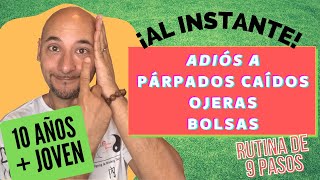 ¡AL INSTANTE!

ADIÓS A
PÁRPADOS CAÍDOS
OJERAS
BOLSAS

10 AÑOS
+ JOVEN

RUTINA DE
9 PASOS